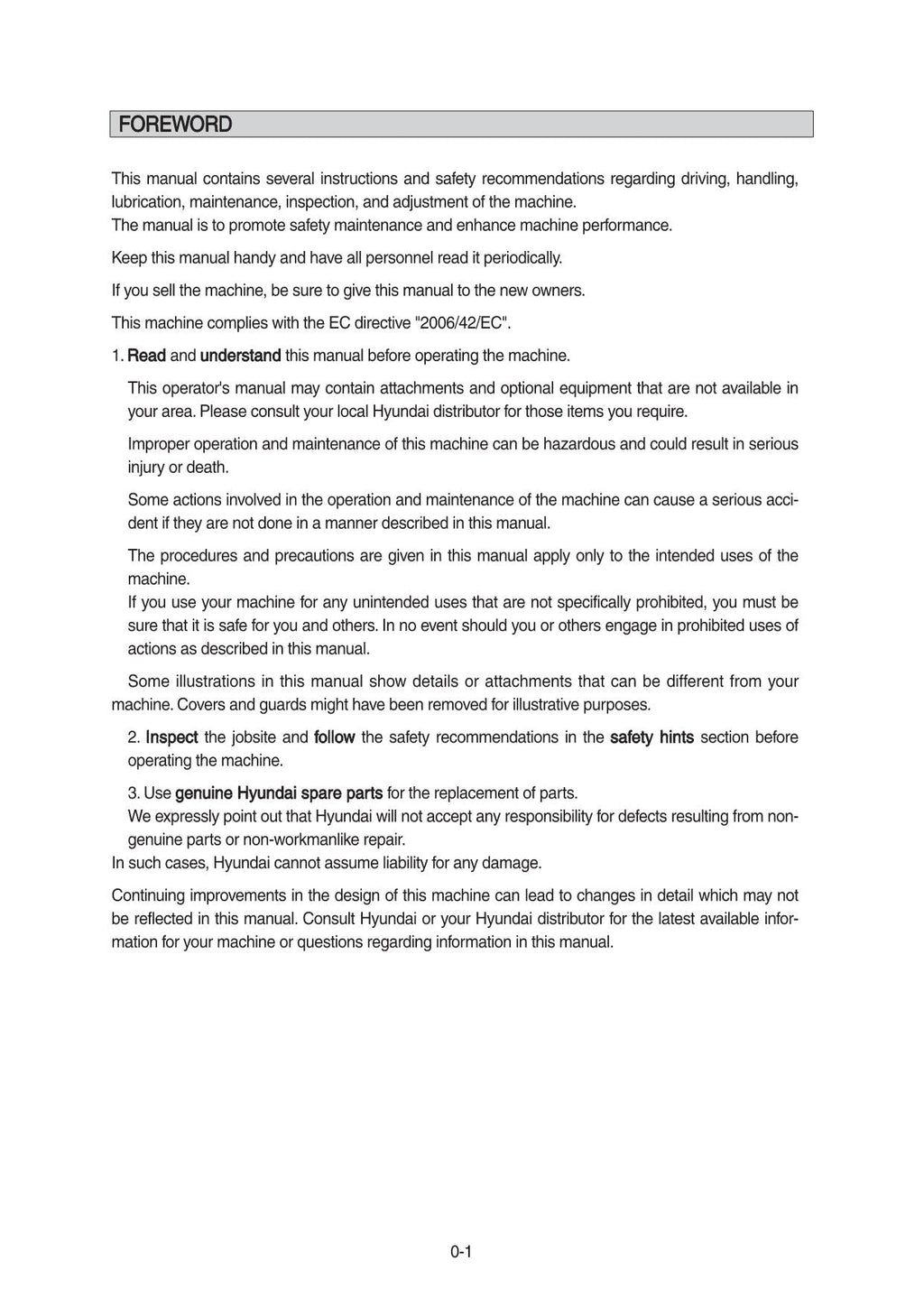 FOREWORD

This manual contains several instructions and safety recommendations regarding driving, handling, lubrication, maintenance, inspection, and adjustment of the machine.
The manual is to promote safety maintenance and enhance machine performance.

Keep this manual handy and have all personnel read it periodically.

If you sell the machine, be sure to give this manual to the new owners.

This machine complies with the EC directive "2006/42/EC".

1. Read and understand this manual before operating the machine.

This operator's manual may contain attachments and optional equipment that are not available in your area. Please consult your local Hyundai distributor for those items you require.

Improper operation and maintenance of this machine can be hazardous and could result in serious injury or death.

Some actions involved in the operation and maintenance of the machine can cause a serious accident if they are not done in a manner described in this manual.

The procedures and precautions are given in this manual apply only to the intended uses of the machine.
If you use your machine for any unintended uses that are not specifically prohibited, you must be sure that it is safe for you and others. In no event should you or others engage in prohibited uses of actions as described in this manual.

Some illustrations in this manual show details or attachments that can be different from your machine. Covers and guards might have been removed for illustrative purposes.

2. Inspect the jobsite and follow the safety recommendations in the safety hints section before operating the machine.

3. Use genuine Hyundai spare parts for the replacement of parts.
We expressly point out that Hyundai will not accept any responsibility for defects resulting from non-genuine parts or non-workmanlike repair.
In such cases, Hyundai cannot assume liability for any damage.

Continuing improvements in the design of this machine can lead to changes in detail which may not be reflected in this manual. Consult Hyundai or your Hyundai distributor for the latest available information for your machine or questions regarding information in this manual.

0-1